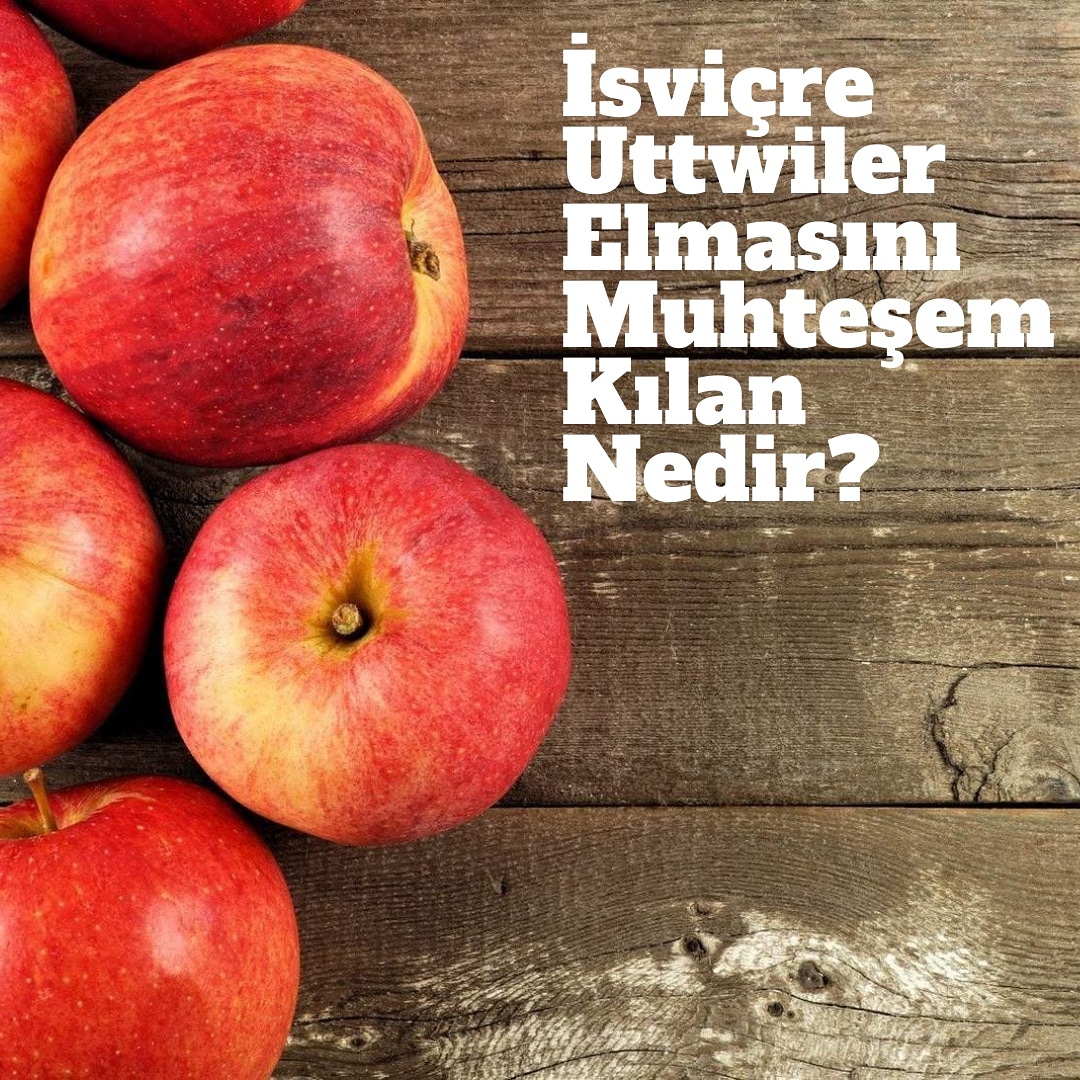 İsviçre Uttwiler Elmasını Muhteşem Kılan Nedir?